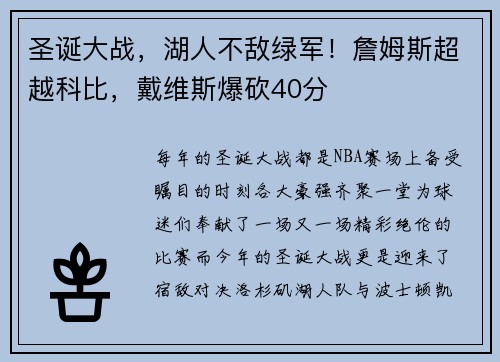 圣诞大战，湖人不敌绿军！詹姆斯超越科比，戴维斯爆砍40分

每年的圣诞大战都是NBA赛场上备受瞩目的时刻各大豪强齐聚一堂为球迷们奉献了一场又一场精彩绝伦的比赛而今年的圣诞大战更是迎来了宿敌对决洛杉矶湖人队与波士顿凯